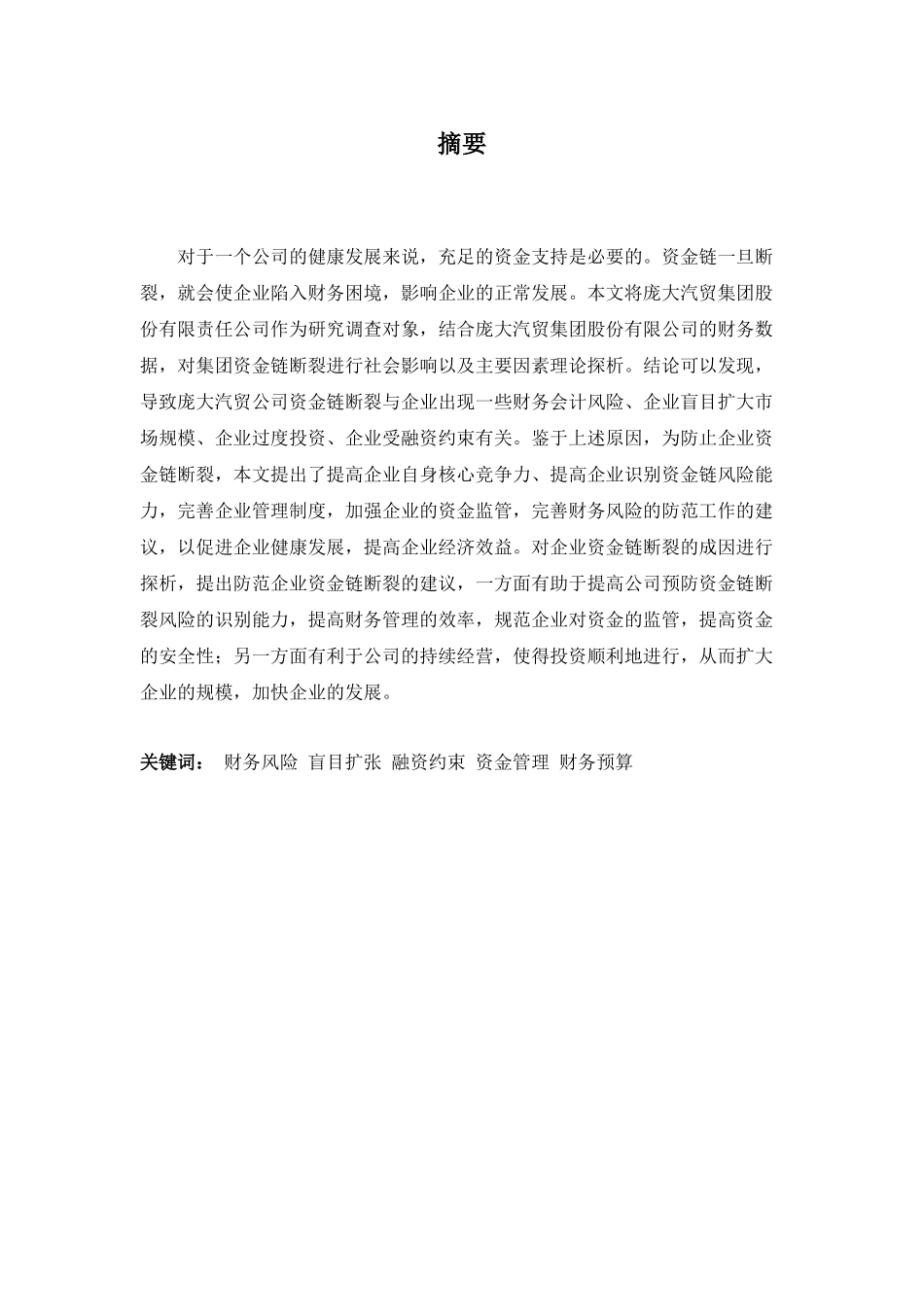 摘要

对于一个公司的健康发展来说，充足的资金支持是必要的。资金链一旦断裂，就会使企业陷入财务困境，影响企业的正常发展。本文将庞大汽贸集团股份有限责任公司作为研究调查对象，结合庞大汽贸集团股份有限公司的财务数据，对集团资金链断裂进行社会影响以及主要因素理论探析。结论可以发现，导致庞大汽贸公司资金链断裂与企业出现一些财务会计风险、企业盲目扩大市场规模、企业过度投资、企业受融资约束有关。鉴于上述原因，为防止企业资金链断裂，本文提出了提高企业自身核心竞争力、提高企业识别资金链风险能力，完善企业管理制度，加强企业的资金监管，完善财务风险的防范工作的建议，以促进企业健康发展，提高企业经济效益。对企业资金链断裂的成因进行探析，提出防范企业资金链断裂的建议，一方面有助于提高公司预防资金链断裂风险的识别能力，提高财务管理的效率，规范企业对资金的监管，提高资金的安全性；另一方面有利于公司的持续经营，使得投资顺利地进行，从而扩大企业的规模，加快企业的发展。

关键词： 财务风险 盲目扩张 融资约束 资金管理 财务预算